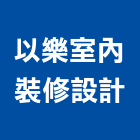 以樂室內
裝修設計